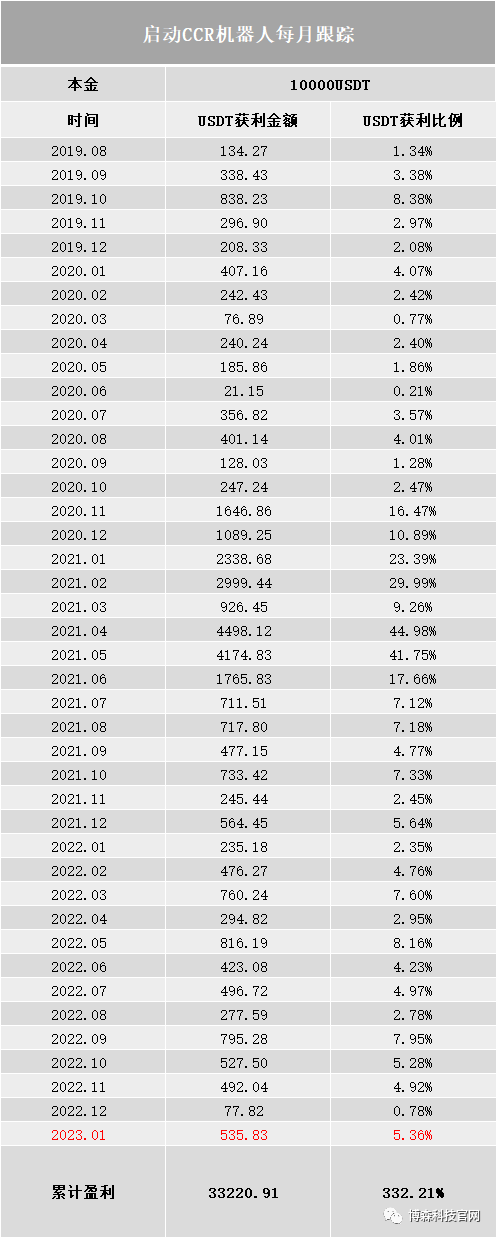 启动CCR机器人每月跟踪

| 本金 | 10000USDT | |
|---|---|---|
| 时间 | USDT获利金额 | USDT获利比例 |
| 2019.08 | 134.27 | 1.34% |
| 2019.09 | 338.43 | 3.38% |
| 2019.10 | 838.23 | 8.38% |
| 2019.11 | 296.90 | 2.97% |
| 2019.12 | 208.33 | 2.08% |
| 2020.01 | 407.16 | 4.07% |
| 2020.02 | 242.43 | 2.42% |
| 2020.03 | 76.89 | 0.77% |
| 2020.04 | 240.24 | 2.40% |
| 2020.05 | 185.86 | 1.86% |
| 2020.06 | 21.15 | 0.21% |
| 2020.07 | 356.82 | 3.57% |
| 2020.08 | 401.14 | 4.01% |
| 2020.09 | 128.03 | 1.28% |
| 2020.10 | 247.24 | 2.47% |
| 2020.11 | 1646.86 | 16.47% |
| 2020.12 | 1089.25 | 10.89% |
| 2021.01 | 2338.68 | 23.39% |
| 2021.02 | 2999.44 | 29.99% |
| 2021.03 | 926.45 | 9.26% |
| 2021.04 | 4498.12 | 44.98% |
| 2021.05 | 4174.83 | 41.75% |
| 2021.06 | 1765.83 | 17.66% |
| 2021.07 | 711.51 | 7.12% |
| 2021.08 | 717.80 | 7.18% |
| 2021.09 | 477.15 | 4.77% |
| 2021.10 | 733.42 | 7.33% |
| 2021.11 | 245.44 | 2.45% |
| 2021.12 | 564.45 | 5.64% |
| 2022.01 | 235.18 | 2.35% |
| 2022.02 | 476.27 | 4.76% |
| 2022.03 | 760.24 | 7.60% |
| 2022.04 | 294.82 | 2.95% |
| 2022.05 | 816.19 | 8.16% |
| 2022.06 | 423.08 | 4.23% |
| 2022.07 | 496.72 | 4.97% |
| 2022.08 | 277.59 | 2.78% |
| 2022.09 | 795.28 | 7.95% |
| 2022.10 | 527.50 | 5.28% |
| 2022.11 | 492.04 | 4.92% |
| 2022.12 | 77.82 | 0.78% |
| 2023.01 | 535.83 | 5.36% |
| 累计盈利 | 33220.91 | 332.21% |

博森科技官网